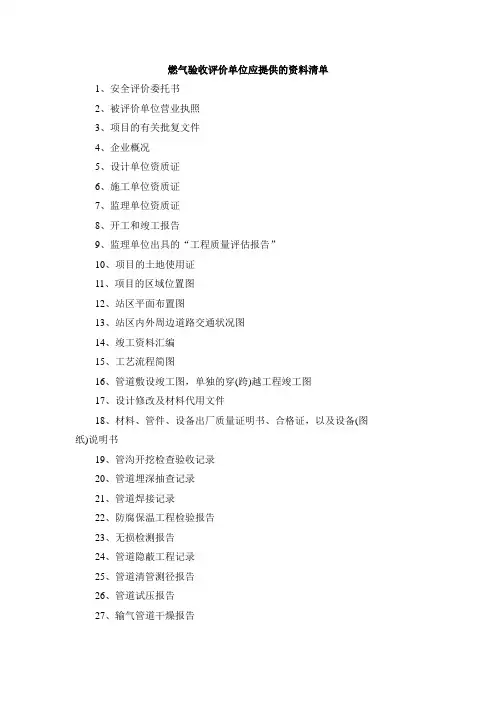 燃气验收评价单位应提供的资料清单

1、安全评价委托书

2、被评价单位营业执照

3、项目的有关批复文件

4、企业概况

5、设计单位资质证

6、施工单位资质证

7、监理单位资质证

8、开工和竣工报告

9、监理单位出具的“工程质量评估报告”

10、项目的土地使用证

11、项目的区域位置图

12、站区平面布置图

13、站区内外周边道路交通状况图

14、竣工资料汇编

15、工艺流程简图

16、管道敷设竣工图，单独的穿(跨)越工程竣工图

17、设计修改及材料代用文件

18、材料、管件、设备出厂质量证明书、合格证，以及设备(图纸)说明书

19、管沟开挖检查验收记录

20、管道埋深抽查记录

21、管道焊接记录

22、防腐保温工程检验报告

23、无损检测报告

24、管道隐蔽工程记录

25、管道清管测径报告

26、管道试压报告

27、输气管道干燥报告